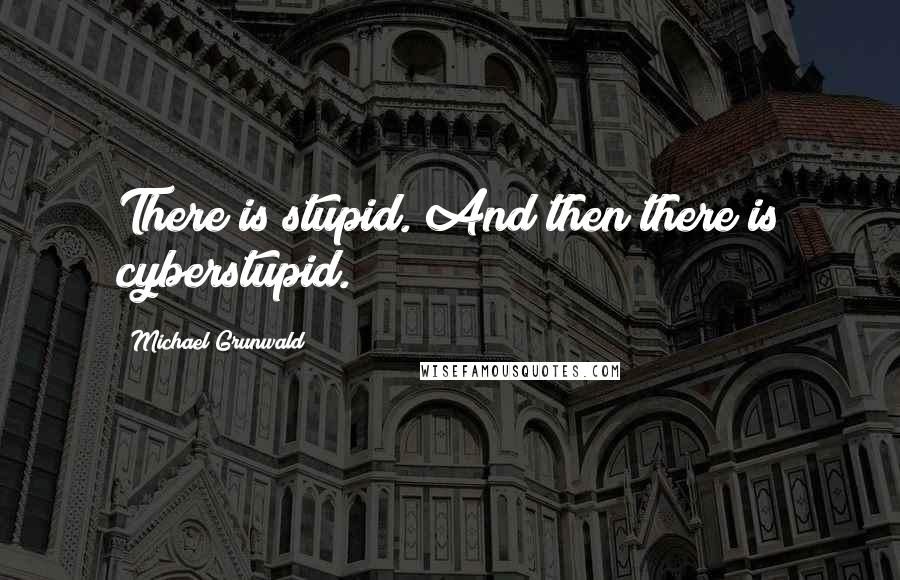 There is stupid. And then there is cyberstupid.

Michael Grunwald

WISEFAMOUSQUOTES.COM